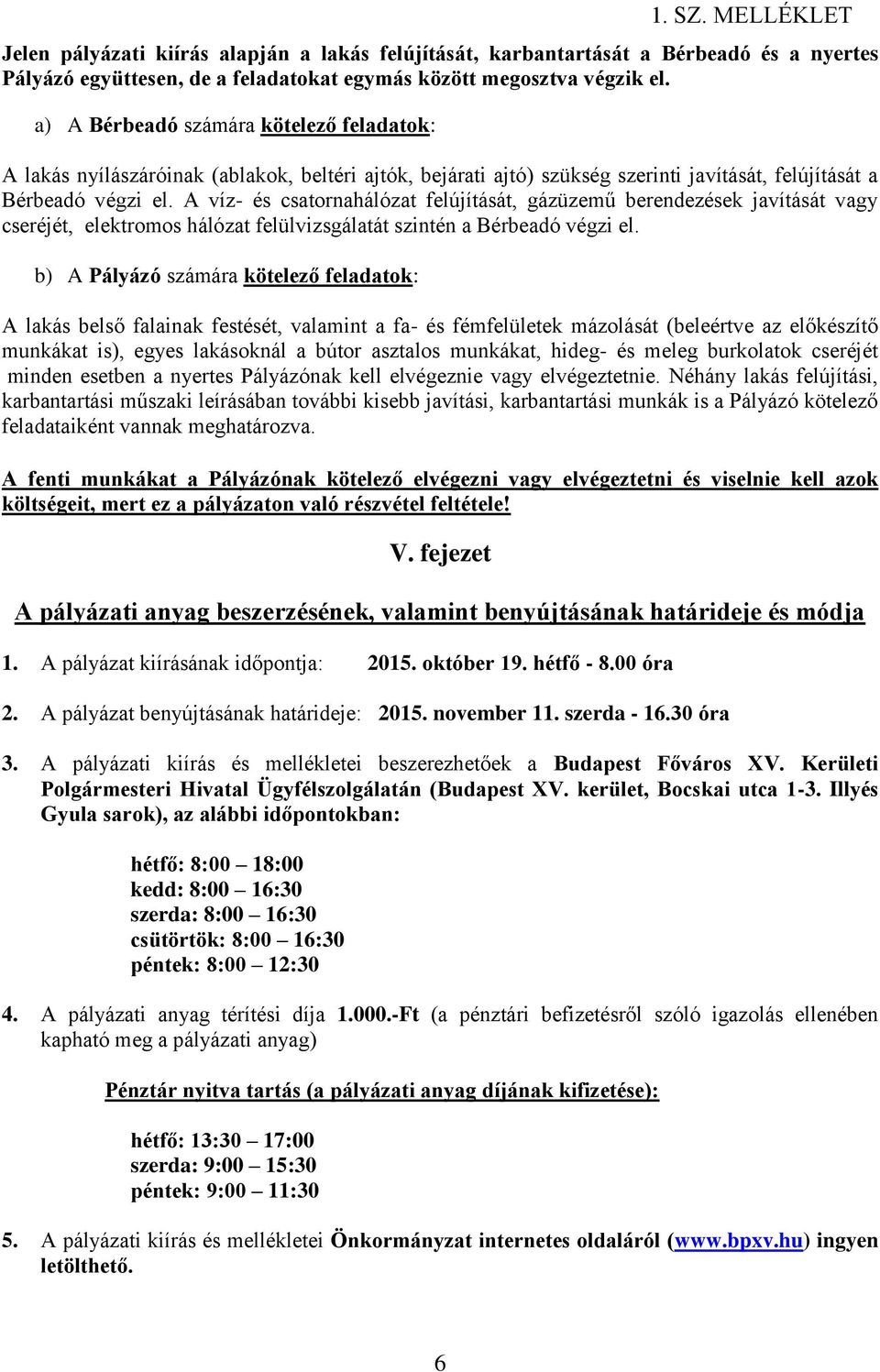 1. SZ. MELLÉKLET

Jelen pályázati kiírás alapján a lakás felújítását, karbantartását a Bérbeadó és a nyertes Pályázó együttesen, de a feladatokat egymás között megosztva végzik el.

a) A Bérbeadó számára kötelező feladatok:

A lakás nyílászáróinak (ablakok, beltéri ajtók, bejárati ajtó) szükség szerinti javítását, felújítását a Bérbeadó végzi el. A víz- és csatornahálózat felújítását, gázüzemű berendezések javítását vagy cseréjét, elektromos hálózat felülvizsgálatát szintén a Bérbeadó végzi el.

b) A Pályázó számára kötelező feladatok:

A lakás belső falainak festését, valamint a fa- és fémfelületek mázolását (beleértve az előkészítő munkákat is), egyes lakásoknál a bútor asztalos munkákat, hideg- és meleg burkolatok cseréjét minden esetben a nyertes Pályázónak kell elvégeznie vagy elvégeztetnie. Néhány lakás felújítási, karbantartási műszaki leírásában további kisebb javítási, karbantartási munkák is a Pályázó kötelező feladataiként vannak meghatározva.

A fenti munkákat a Pályázónak kötelező elvégezni vagy elvégeztetni és viselnie kell azok költségeit, mert ez a pályázaton való részvétel feltétele!

V. fejezet

A pályázati anyag beszerzésének, valamint benyújtásának határideje és módja

1. A pályázat kiírásának időpontja: 2015. október 19. hétfő - 8.00 óra

2. A pályázat benyújtásának határideje: 2015. november 11. szerda - 16.30 óra

3. A pályázati kiírás és mellékletei beszerezhetőek a Budapest Főváros XV. Kerületi Polgármesteri Hivatal Ügyfélszolgálatán (Budapest XV. kerület, Bocskai utca 1-3. Illyés Gyula sarok), az alábbi időpontokban:

hétfő: 8:00 – 18:00
kedd: 8:00 – 16:30
szerda: 8:00 – 16:30
csütörtök: 8:00 – 16:30
péntek: 8:00 – 12:30

4. A pályázati anyag térítési díja 1.000.-Ft (a pénztári befizetésről szóló igazolás ellenében kapható meg a pályázati anyag)

Pénztár nyitva tartás (a pályázati anyag díjának kifizetése):

hétfő: 13:30 – 17:00
szerda: 9:00 – 15:30
péntek: 9:00 – 11:30

5. A pályázati kiírás és mellékletei Önkormányzat internetes oldaláról (www.bpxv.hu) ingyen letölthető.

6